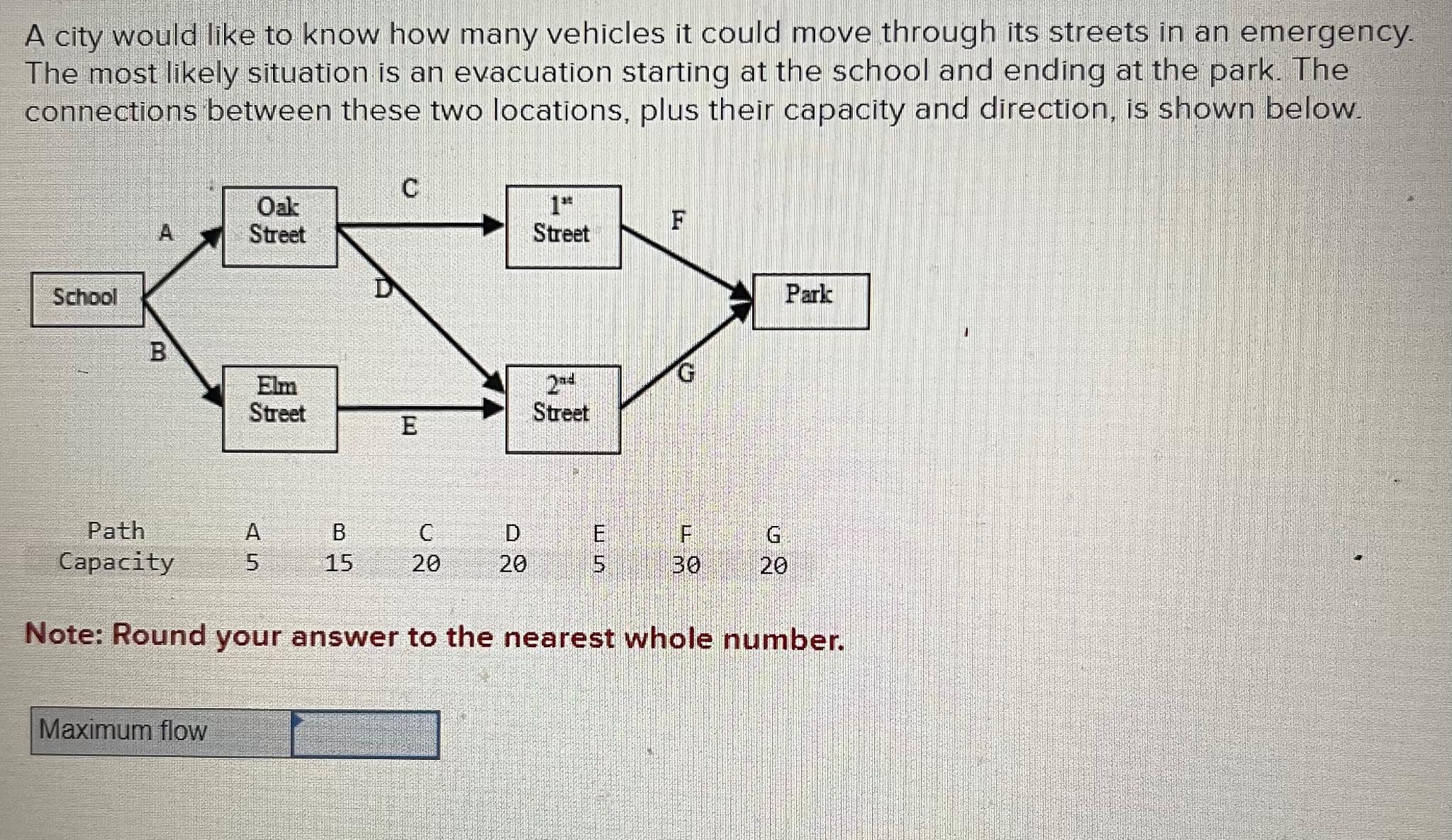 A city would like to know how many vehicles it could move through its streets in an emergency. The most likely situation is an evacuation starting at the school and ending at the park. The connections between these two locations, plus their capacity and direction, is shown below.

School

A

B

Oak Street

Elm Street

C

D

E

1st Street

2nd Street

F

G

Park

| Path | A | B | C | D | E | F | G |
|---|---|---|---|---|---|---|---|
| Capacity | 5 | 15 | 20 | 20 | 5 | 30 | 20 |

Note: Round your answer to the nearest whole number.

Maximum flow